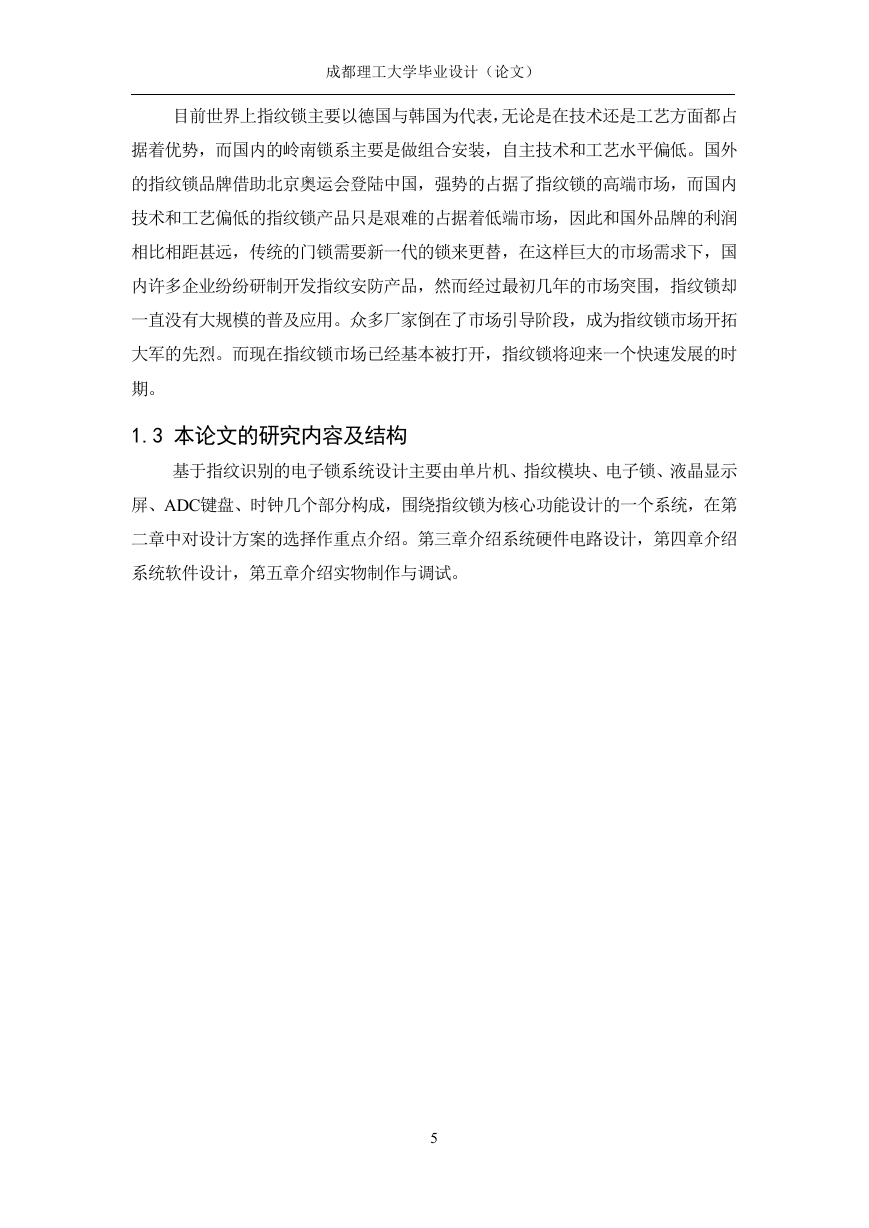 成都理工大学毕业设计（论文）

目前世界上指纹锁主要以德国与韩国为代表，无论是在技术还是工艺方面都占据着优势，而国内的岭南锁系主要是做组合安装，自主技术和工艺水平偏低。国外的指纹锁品牌借助北京奥运会登陆中国，强势的占据了指纹锁的高端市场，而国内技术和工艺偏低的指纹锁产品只是艰难的占据着低端市场，因此和国外品牌的利润相比相距甚远，传统的门锁需要新一代的锁来更替，在这样巨大的市场需求下，国内许多企业纷纷研制开发指纹安防产品，然而经过最初几年的市场突围，指纹锁却一直没有大规模的普及应用。众多厂家倒在了市场引导阶段，成为指纹锁市场开拓大军的先烈。而现在指纹锁市场已经基本被打开，指纹锁将迎来一个快速发展的时期。

1.3 本论文的研究内容及结构

基于指纹识别的电子锁系统设计主要由单片机、指纹模块、电子锁、液晶显示屏、ADC键盘、时钟几个部分构成，围绕指纹锁为核心功能设计的一个系统，在第二章中对设计方案的选择作重点介绍。第三章介绍系统硬件电路设计，第四章介绍系统软件设计，第五章介绍实物制作与调试。

5